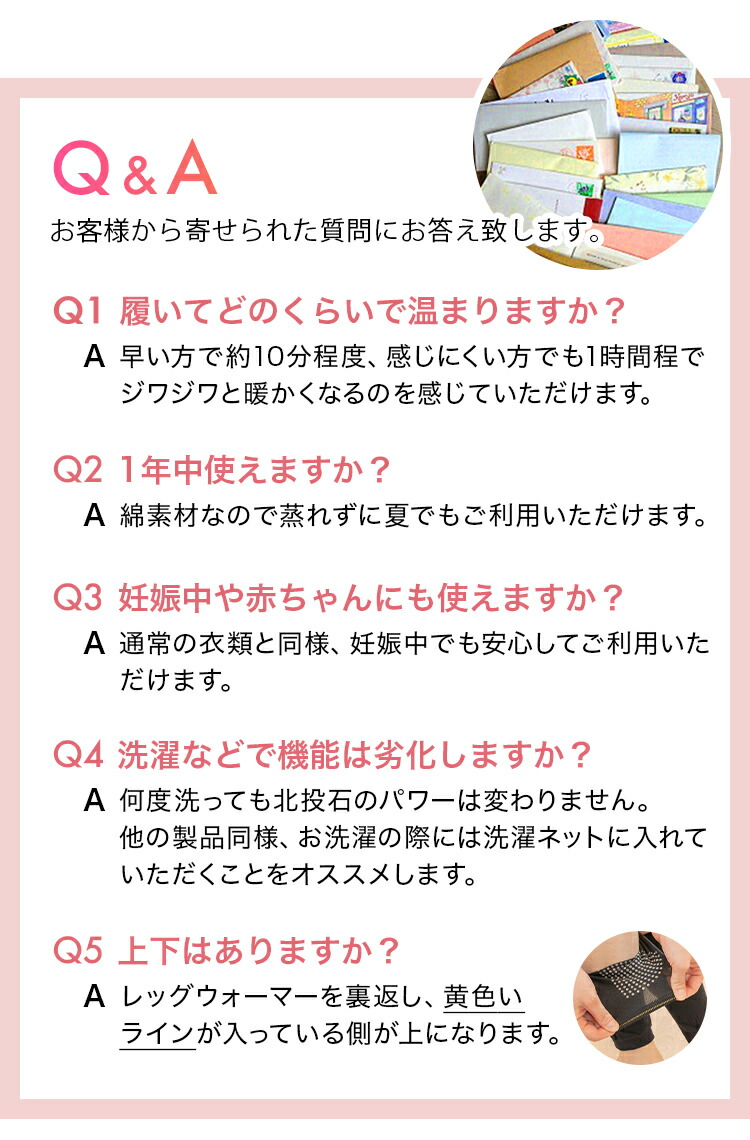 Q & A
お客様から寄せられた質問にお答え致します。

Q1 履いてどのくらいで温まりますか？
A 早い方で約10分程度、感じにくい方でも1時間程でジワジワと暖かくなるのを感じていただけます。

Q2 1年中使えますか？
A 綿素材なので蒸れずに夏でもご利用いただけます。

Q3 妊娠中や赤ちゃんにも使えますか？
A 通常の衣類と同様、妊娠中でも安心してご利用いただけます。

Q4 洗濯などで機能は劣化しますか？
A 何度洗っても北投石のパワーは変わりません。
他の製品同様、お洗濯の際には洗濯ネットに入れていただくことをオススメします。

Q5 上下はありますか？
A レッグウォーマーを裏返し、黄色いラインが入っている側が上になります。